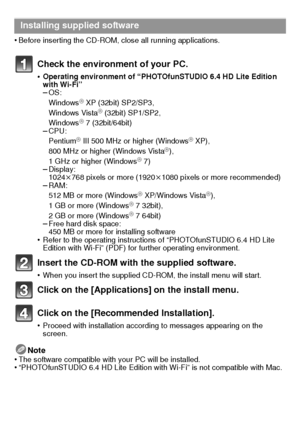 Installing supplied software

• Before inserting the CD-ROM, close all running applications.

1 Check the environment of your PC.

• Operating environment of "PHOTOfunSTUDIO 6.4 HD Lite Edition with Wi-Fi"
– OS:
Windows® XP (32bit) SP2/SP3,
Windows Vista® (32bit) SP1/SP2,
Windows® 7 (32bit/64bit)
– CPU:
Pentium® III 500 MHz or higher (Windows® XP),
800 MHz or higher (Windows Vista®),
1 GHz or higher (Windows® 7)
– Display:
1024×768 pixels or more (1920×1080 pixels or more recommended)
– RAM:
512 MB or more (Windows® XP/Windows Vista®),
1 GB or more (Windows® 7 32bit),
2 GB or more (Windows® 7 64bit)
– Free hard disk space:
450 MB or more for installing software
• Refer to the operating instructions of "PHOTOfunSTUDIO 6.4 HD Lite Edition with Wi-Fi" (PDF) for further operating environment.

2 Insert the CD-ROM with the supplied software.

• When you insert the supplied CD-ROM, the install menu will start.

3 Click on the [Applications] on the install menu.

4 Click on the [Recommended Installation].

• Proceed with installation according to messages appearing on the screen.

Note
• The software compatible with your PC will be installed.
• "PHOTOfunSTUDIO 6.4 HD Lite Edition with Wi-Fi" is not compatible with Mac.